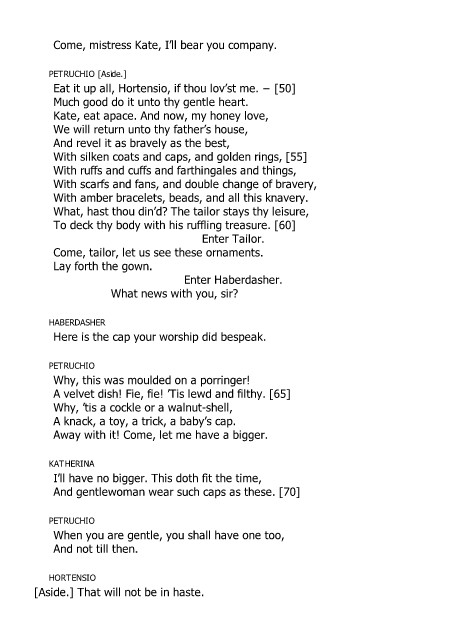 Come, mistress Kate, I'll bear you company.

PETRUCHIO [Aside.]

Eat it up all, Hortensio, if thou lov'st me. – [50]
Much good do it unto thy gentle heart.
Kate, eat apace. And now, my honey love,
We will return unto thy father's house,
And revel it as bravely as the best,
With silken coats and caps, and golden rings, [55]
With ruffs and cuffs and farthingales and things,
With scarfs and fans, and double change of bravery,
With amber bracelets, beads, and all this knavery.
What, hast thou din'd? The tailor stays thy leisure,
To deck thy body with his ruffling treasure. [60]
Enter Tailor.
Come, tailor, let us see these ornaments.
Lay forth the gown.
Enter Haberdasher.
What news with you, sir?

HABERDASHER

Here is the cap your worship did bespeak.

PETRUCHIO

Why, this was moulded on a porringer!
A velvet dish! Fie, fie! 'Tis lewd and filthy. [65]
Why, 'tis a cockle or a walnut-shell,
A knack, a toy, a trick, a baby's cap.
Away with it! Come, let me have a bigger.

KATHERINA

I'll have no bigger. This doth fit the time,
And gentlewoman wear such caps as these. [70]

PETRUCHIO

When you are gentle, you shall have one too,
And not till then.

HORTENSIO

[Aside.] That will not be in haste.